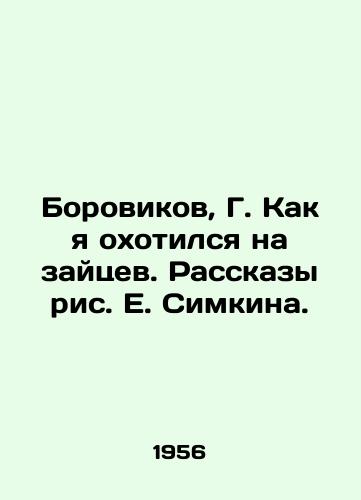 Боровиков, Г. Как я охотился на зайцев. Рассказы рис. Е. Симкина.

1956